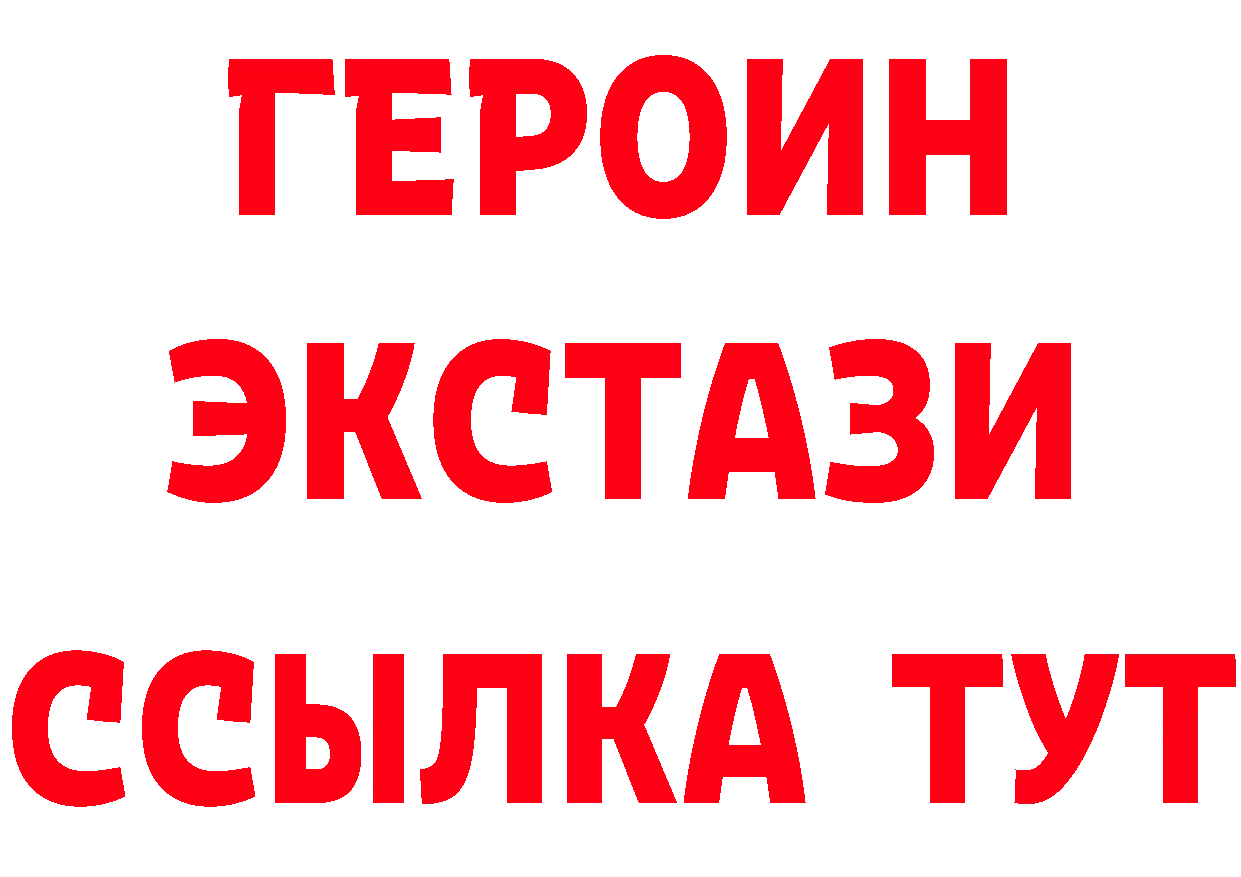 ГЕРОИН ЭКСТАЗИ ССЫЛКА ТУТ